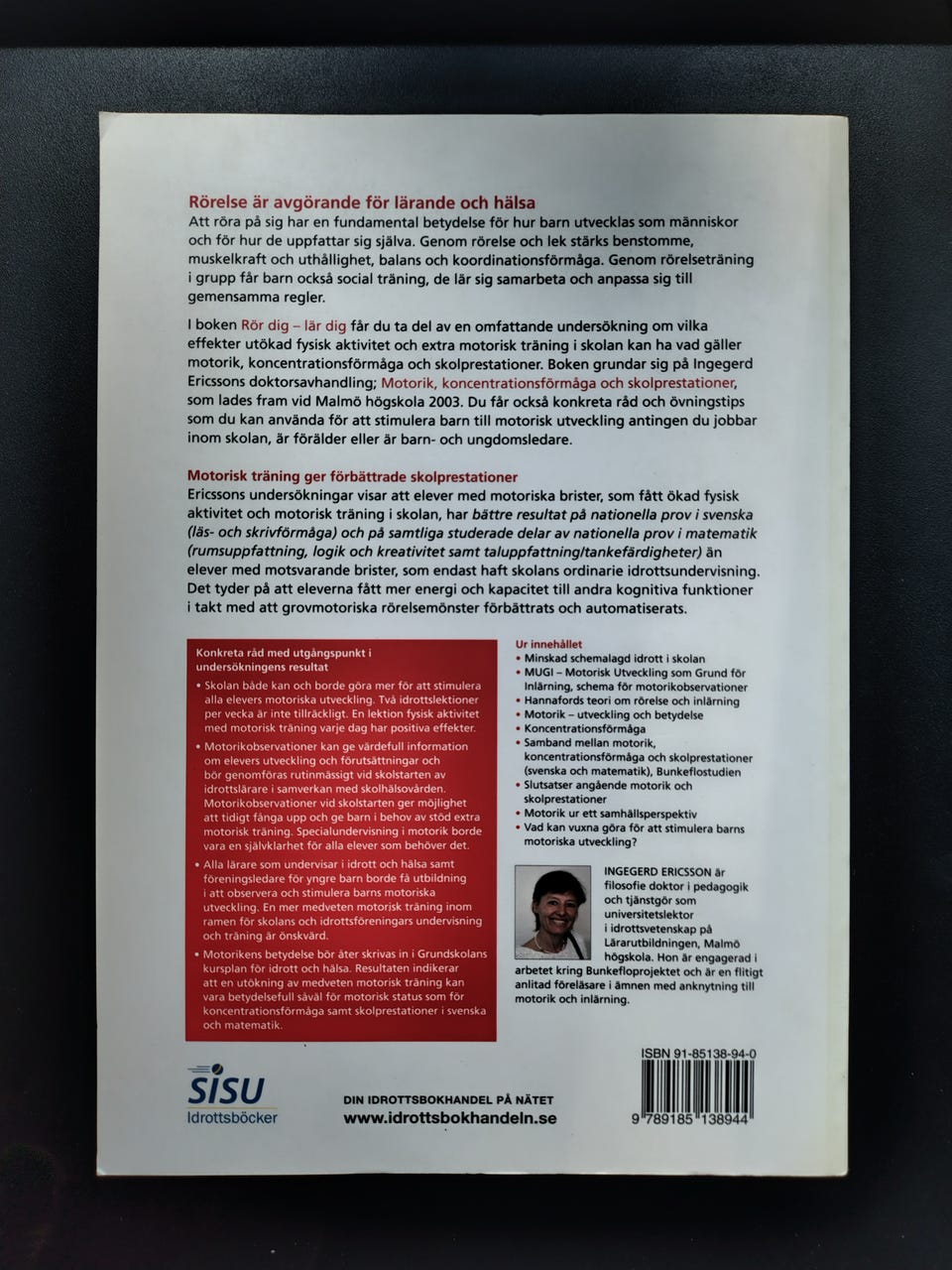 Rörelse är avgörande för lärande och hälsa
Att röra på sig har en fundamental betydelse för hur barn utvecklas som människor och för hur de uppfattar sig själva. Genom rörelse och lek stärks benstomme, muskelkraft och uthållighet, balans och koordinationsförmåga. Genom rörelseträning i grupp får barn också social träning, de lär sig samarbeta och anpassa sig till gemensamma regler.

I boken Rör dig – lär dig får du ta del av en omfattande undersökning om vilka effekter utökad fysisk aktivitet och extra motorisk träning i skolan kan ha vad gäller motorik, koncentrationsförmåga och skolprestationer. Boken grundar sig på Ingegerd Ericssons doktorsavhandling; Motorik, koncentrationsförmåga och skolprestationer, som lades fram vid Malmö högskola 2003. Du får också konkreta råd och övningstips som du kan använda för att stimulera barn till motorisk utveckling antingen du jobbar inom skolan, är förälder eller är barn- och ungdomsledare.

Motorisk träning ger förbättrade skolprestationer
Ericssons undersökningar visar att elever med motoriska brister, som fått ökad fysisk aktivitet och motorisk träning i skolan, har bättre resultat på nationella prov i svenska (läs- och skrivförmåga) och på samtliga studerade delar av nationella prov i matematik (rumsuppfattning, logik och kreativitet samt taluppfattning/tankefärdigheter) än elever med motsvarande brister, som endast haft skolans ordinarie idrottsundervisning. Det tyder på att eleverna fått mer energi och kapacitet till andra kognitiva funktioner i takt med att grovmotoriska rörelsemönster förbättrats och automatiserats.

Konkreta råd med utgångspunkt i undersökningens resultat

• Skolan både kan och borde göra mer för att stimulera alla elevers motoriska utveckling. Två idrottslektioner per vecka är inte tillräckligt. En lektion fysisk aktivitet med motorisk träning varje dag har positiva effekter.
• Motorikobservationer kan ge värdefull information om elevers utveckling och förutsättningar och bör genomföras rutinmässigt vid skolstarten av idrottslärare i samverkan med skolhälsovården. Motorikobservationer vid skolstarten ger möjlighet att tidigt fånga upp och ge barn i behov av stöd extra motorisk träning. Specialundervisning i motorik borde vara en självklarhet för alla elever som behöver det.
• Alla lärare som undervisar i idrott och hälsa samt föreningsledare för yngre barn borde få utbildning i att observera och stimulera barns motoriska utveckling. En mer medveten motorisk träning inom ramen för skolans och idrottsföreningars undervisning och träning är önskvärd.
• Motorikens betydelse bör åter skrivas in i Grundskolans kursplan för idrott och hälsa. Resultaten indikerar att en utökning av medveten motorisk träning kan vara betydelsefull såväl för motorisk status som för koncentrationsförmåga samt skolprestationer i svenska och matematik.

Ur innehållet
• Minskad schemalagd idrott i skolan
• MUGI – Motorisk Utveckling som Grund för Inlärning, schema för motorikobservationer
• Hannafords teori om rörelse och inlärning
• Motorik – utveckling och betydelse
• Koncentrationsförmåga
• Samband mellan motorik, koncentrationsförmåga och skolprestationer (svenska och matematik), Bunkeflostudien
• Slutsatser angående motorik och skolprestationer
• Motorik ur ett samhällsperspektiv
• Vad kan vuxna göra för att stimulera barns motoriska utveckling?

INGEGERD ERICSSON är filosofie doktor i pedagogik och tjänstgör som universitetslektor i idrottsvetenskap på Lärarutbildningen, Malmö högskola. Hon är engagerad i arbetet kring Bunkefloprojektet och är en flitigt anlitad föreläsare i ämnen med anknytning till motorik och inlärning.

SISU
Idrottsböcker

DIN IDROTTSBOKHANDEL PÅ NÄTET
www.idrottsbokhandeln.se

ISBN 91-85138-94-0
9 789185 138944